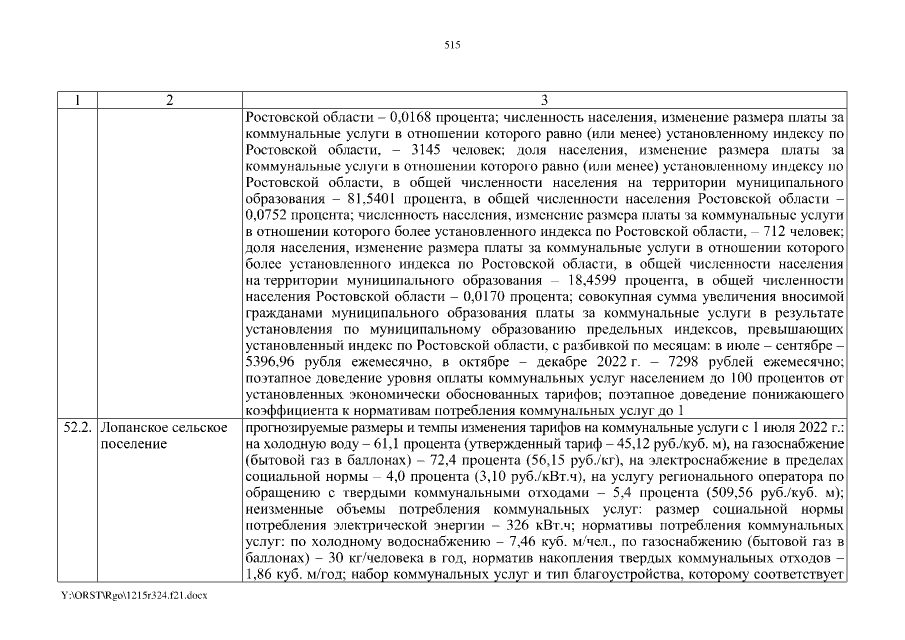 515

| 1 | 2 | 3 |
|---|---|---|
| | | Ростовской области – 0,0168 процента; численность населения, изменение размера платы за коммунальные услуги в отношении которого равно (или менее) установленному индексу по Ростовской области, – 3145 человек; доля населения, изменение размера платы за коммунальные услуги в отношении которого равно (или менее) установленному индексу по Ростовской области, в общей численности населения на территории муниципального образования – 81,5401 процента, в общей численности населения Ростовской области – 0,0752 процента; численность населения, изменение размера платы за коммунальные услуги в отношении которого более установленного индекса по Ростовской области, – 712 человек; доля населения, изменение размера платы за коммунальные услуги в отношении которого более установленного индекса по Ростовской области, в общей численности населения на территории муниципального образования – 18,4599 процента, в общей численности населения Ростовской области – 0,0170 процента; совокупная сумма увеличения вносимой гражданами муниципального образования платы за коммунальные услуги в результате установления по муниципальному образованию предельных индексов, превышающих установленный индекс по Ростовской области, с разбивкой по месяцам: в июле – сентябре – 5396,96 рубля ежемесячно, в октябре – декабре 2022 г. – 7298 рублей ежемесячно; поэтапное доведение уровня оплаты коммунальных услуг населением до 100 процентов от установленных экономически обоснованных тарифов; поэтапное доведение понижающего коэффициента к нормативам потребления коммунальных услуг до 1 |
| 52.2. | Лопанское сельское поселение | прогнозируемые размеры и темпы изменения тарифов на коммунальные услуги с 1 июля 2022 г.: на холодную воду – 61,1 процента (утвержденный тариф – 45,12 руб./куб. м), на газоснабжение (бытовой газ в баллонах) – 72,4 процента (56,15 руб./кг), на электроснабжение в пределах социальной нормы – 4,0 процента (3,10 руб./кВт.ч), на услугу регионального оператора по обращению с твердыми коммунальными отходами – 5,4 процента (509,56 руб./куб. м); неизменные объемы потребления коммунальных услуг: размер социальной нормы потребления электрической энергии – 326 кВт.ч; нормативы потребления коммунальных услуг: по холодному водоснабжению – 7,46 куб. м/чел., по газоснабжению (бытовой газ в баллонах) – 30 кг/человека в год, норматив накопления твердых коммунальных отходов – 1,86 куб. м/год; набор коммунальных услуг и тип благоустройства, которому соответствует |

Y:\ORST\Rgo\1215r324.f21.docx